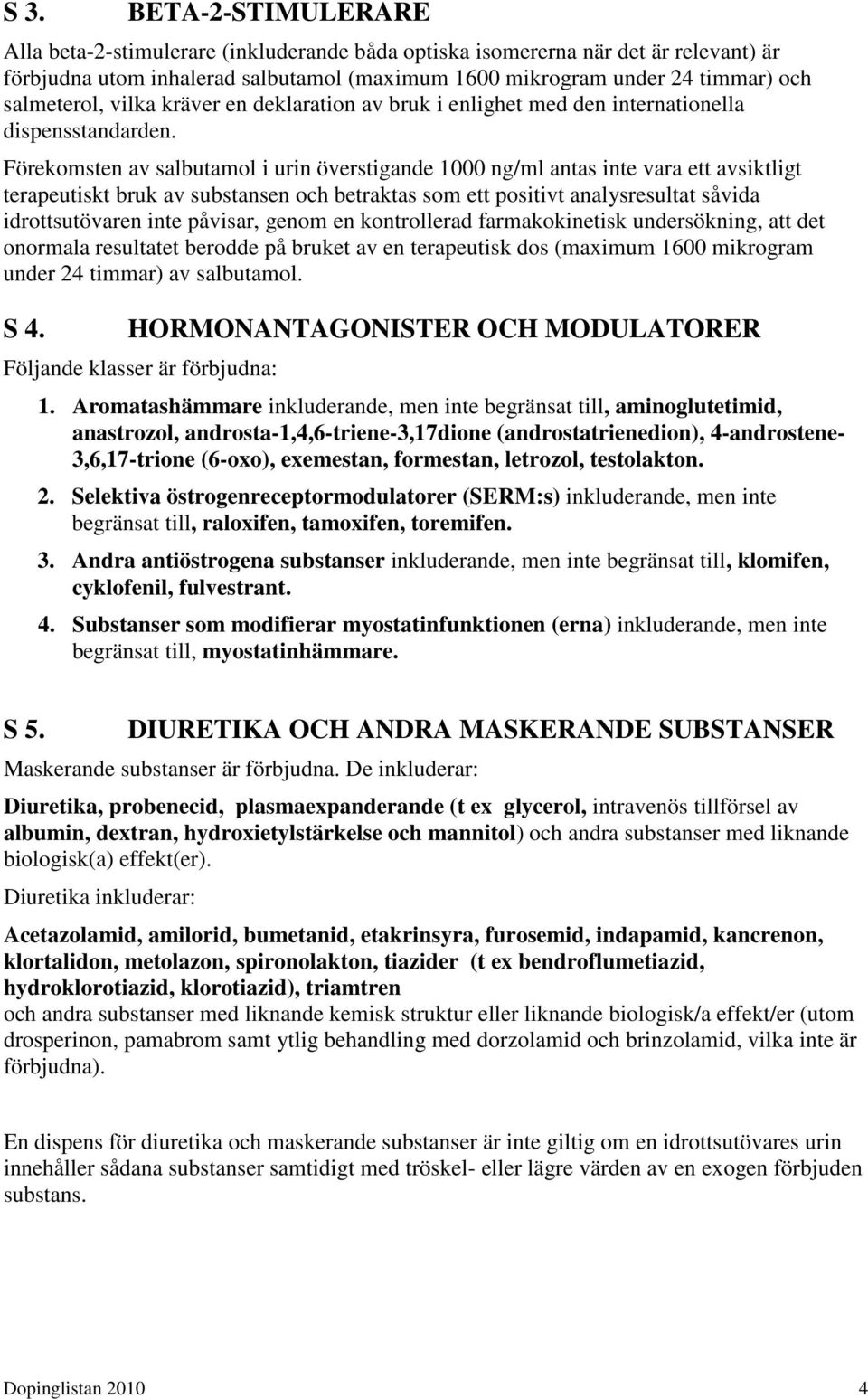 S 3. BETA-2-STIMULERARE

Alla beta-2-stimulerare (inkluderande båda optiska isomererna när det är relevant) är förbjudna utom inhalerad salbutamol (maximum 1600 mikrogram under 24 timmar) och salmeterol, vilka kräver en deklaration av bruk i enlighet med den internationella dispensstandarden.

Förekomsten av salbutamol i urin överstigande 1000 ng/ml antas inte vara ett avsiktligt terapeutiskt bruk av substansen och betraktas som ett positivt analysresultat såvida idrottsutövaren inte påvisar, genom en kontrollerad farmakokinetisk undersökning, att det onormala resultatet berodde på bruket av en terapeutisk dos (maximum 1600 mikrogram under 24 timmar) av salbutamol.

S 4. HORMONANTAGONISTER OCH MODULATORER

Följande klasser är förbjudna:

1. Aromatashämmare inkluderande, men inte begränsat till, aminoglutetimid, anastrozol, androsta-1,4,6-triene-3,17dione (androstatrienedion), 4-androstene-3,6,17-trione (6-oxo), exemestan, formestan, letrozol, testolakton.

2. Selektiva östrogenreceptormodulatorer (SERM:s) inkluderande, men inte begränsat till, raloxifen, tamoxifen, toremifen.

3. Andra antiöstrogena substanser inkluderande, men inte begränsat till, klomifen, cyklofenil, fulvestrant.

4. Substanser som modifierar myostatinfunktionen (erna) inkluderande, men inte begränsat till, myostatinhämmare.

S 5. DIURETIKA OCH ANDRA MASKERANDE SUBSTANSER

Maskerande substanser är förbjudna. De inkluderar:

Diuretika, probenecid, plasmaexpanderande (t ex glycerol, intravenös tillförsel av albumin, dextran, hydroxietylstärkelse och mannitol) och andra substanser med liknande biologisk(a) effekt(er).

Diuretika inkluderar:

Acetazolamid, amilorid, bumetanid, etakrinsyra, furosemid, indapamid, kancrenon, klortalidon, metolazon, spironolakton, tiazider (t ex bendroflumetiazid, hydroklorotiazid, klorotiazid), triamtren
och andra substanser med liknande kemisk struktur eller liknande biologisk/a effekt/er (utom drosperinon, pamabrom samt ytlig behandling med dorzolamid och brinzolamid, vilka inte är förbjudna).

En dispens för diuretika och maskerande substanser är inte giltig om en idrottsutövares urin innehåller sådana substanser samtidigt med tröskel- eller lägre värden av en exogen förbjuden substans.

Dopinglistan 2010 4